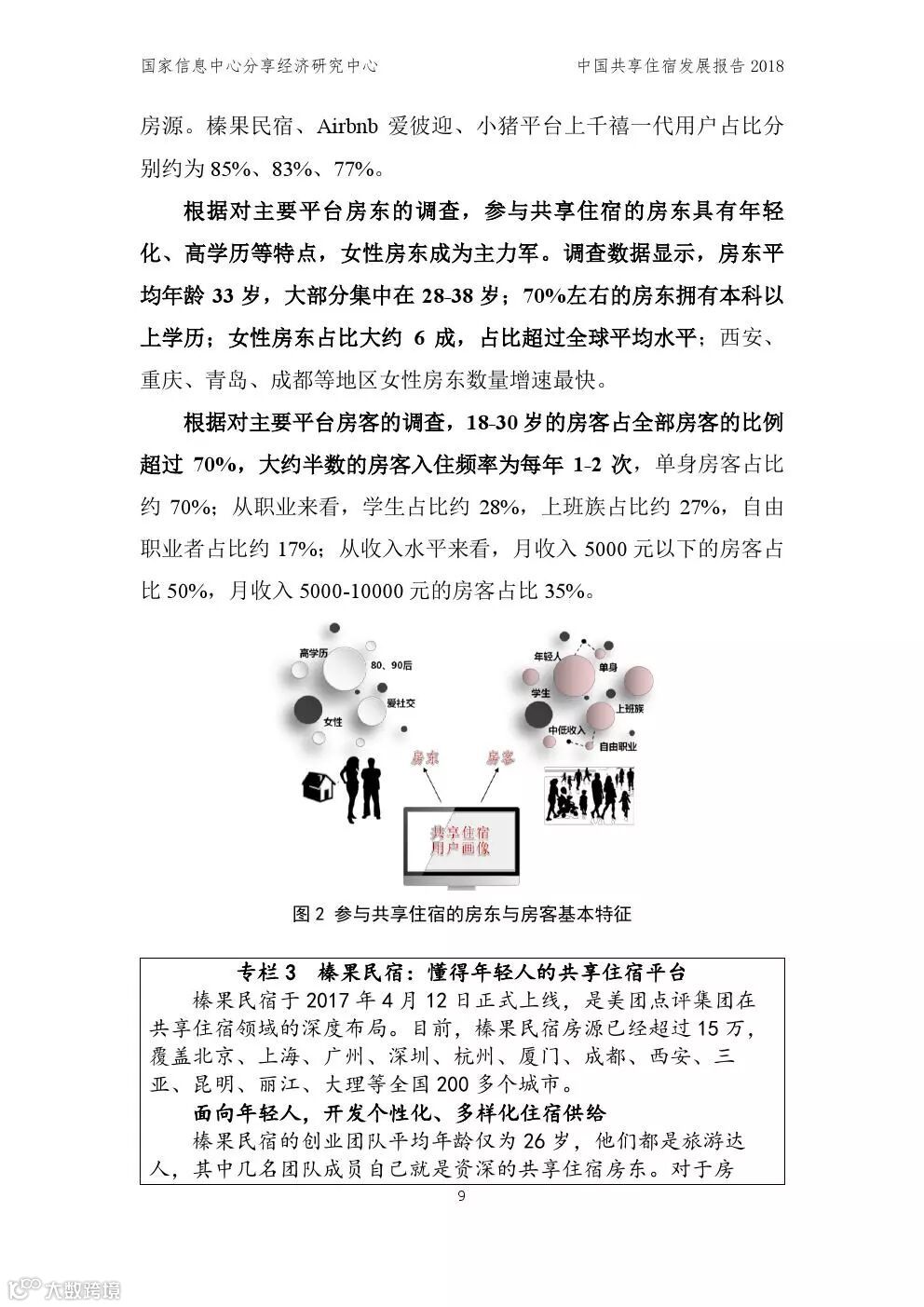 国家信息中心分享经济研究中心　　　　　　　　　　中国共享住宿发展报告 2018

房源。榛果民宿、Airbnb 爱彼迎、小猪平台上千禧一代用户占比分别约为 85%、83%、77%。

根据对主要平台房东的调查，参与共享住宿的房东具有年轻化、高学历等特点，女性房东成为主力军。调查数据显示，房东平均年龄 33 岁，大部分集中在 28-38 岁；70%左右的房东拥有本科以上学历；女性房东占比大约 6 成，占比超过全球平均水平；西安、重庆、青岛、成都等地区女性房东数量增速最快。

根据对主要平台房客的调查，18-30 岁的房客占全部房客的比例超过 70%，大约半数的房客入住频率为每年 1-2 次，单身房客占比约 70%；从职业来看，学生占比约 28%，上班族占比约 27%，自由职业者占比约 17%；从收入水平来看，月收入 5000 元以下的房客占比 50%，月收入 5000-10000 元的房客占比 35%。

高学历
80、90后
爱社交
女性
年轻人
单身
学生
上班族
中低收入
自由职业
房东
房客
共享住宿
用户画像

图 2 参与共享住宿的房东与房客基本特征

专栏 3　榛果民宿：懂得年轻人的共享住宿平台

榛果民宿于 2017 年 4 月 12 日正式上线，是美团点评集团在共享住宿领域的深度布局。目前，榛果民宿房源已经超过 15 万，覆盖北京、上海、广州、深圳、杭州、厦门、成都、西安、三亚、昆明、丽江、大理等全国 200 多个城市。

面向年轻人，开发个性化、多样化住宿供给

榛果民宿的创业团队平均年龄仅为 26 岁，他们都是旅游达人，其中几名团队成员自己就是资深的共享住宿房东。对于房

9

大数跨境